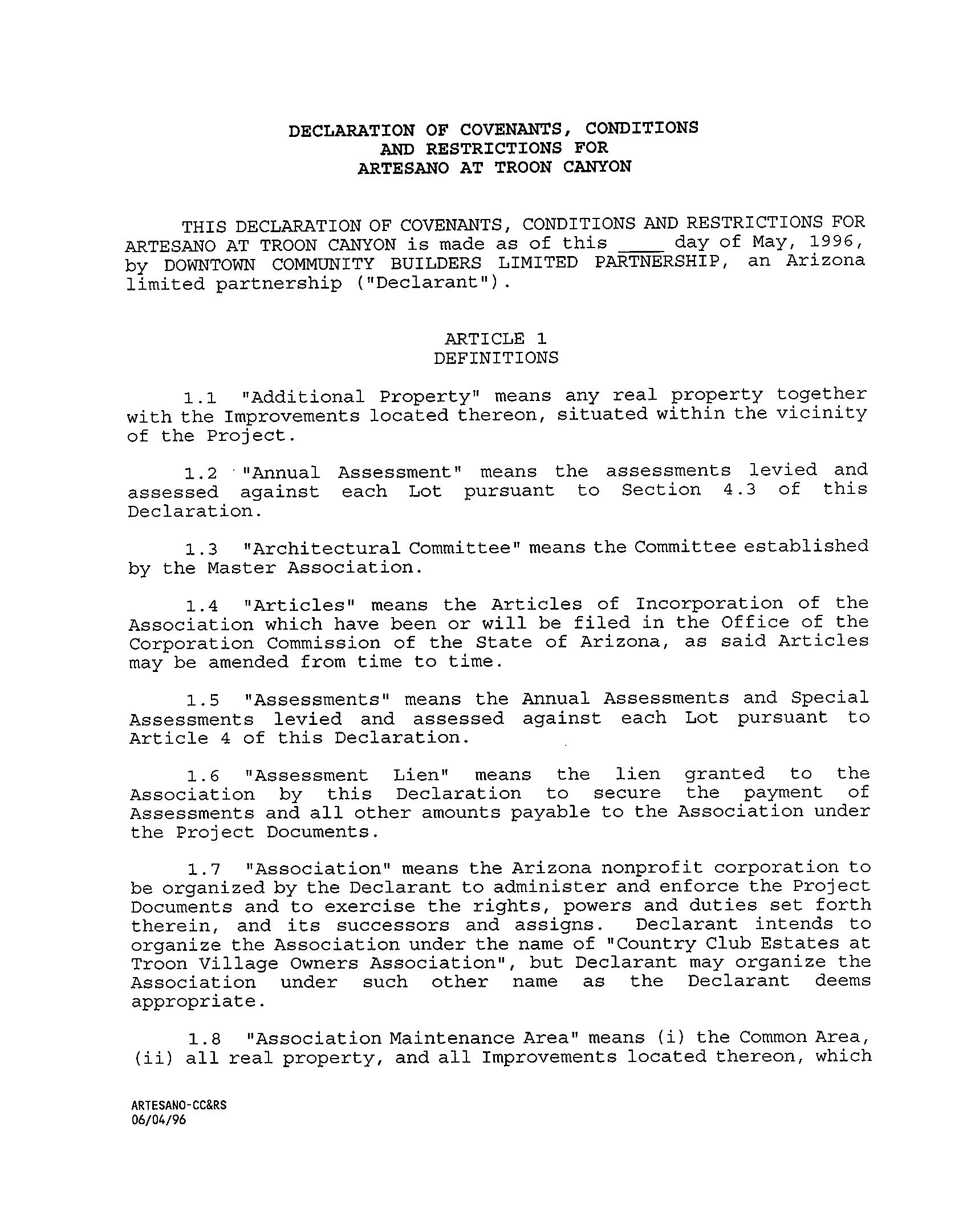 DECLARATION OF COVENANTS, CONDITIONS AND RESTRICTIONS FOR ARTESANO AT TROON CANYON

THIS DECLARATION OF COVENANTS, CONDITIONS AND RESTRICTIONS FOR ARTESANO AT TROON CANYON is made as of this ____ day of May, 1996, by DOWNTOWN COMMUNITY BUILDERS LIMITED PARTNERSHIP, an Arizona limited partnership ("Declarant").

ARTICLE 1
DEFINITIONS

1.1 "Additional Property" means any real property together with the Improvements located thereon, situated within the vicinity of the Project.

1.2 "Annual Assessment" means the assessments levied and assessed against each Lot pursuant to Section 4.3 of this Declaration.

1.3 "Architectural Committee" means the Committee established by the Master Association.

1.4 "Articles" means the Articles of Incorporation of the Association which have been or will be filed in the Office of the Corporation Commission of the State of Arizona, as said Articles may be amended from time to time.

1.5 "Assessments" means the Annual Assessments and Special Assessments levied and assessed against each Lot pursuant to Article 4 of this Declaration.

1.6 "Assessment Lien" means the lien granted to the Association by this Declaration to secure the payment of Assessments and all other amounts payable to the Association under the Project Documents.

1.7 "Association" means the Arizona nonprofit corporation to be organized by the Declarant to administer and enforce the Project Documents and to exercise the rights, powers and duties set forth therein, and its successors and assigns. Declarant intends to organize the Association under the name of "Country Club Estates at Troon Village Owners Association", but Declarant may organize the Association under such other name as the Declarant deems appropriate.

1.8 "Association Maintenance Area" means (i) the Common Area, (ii) all real property, and all Improvements located thereon, which

ARTESANO-CC&RS
06/04/96